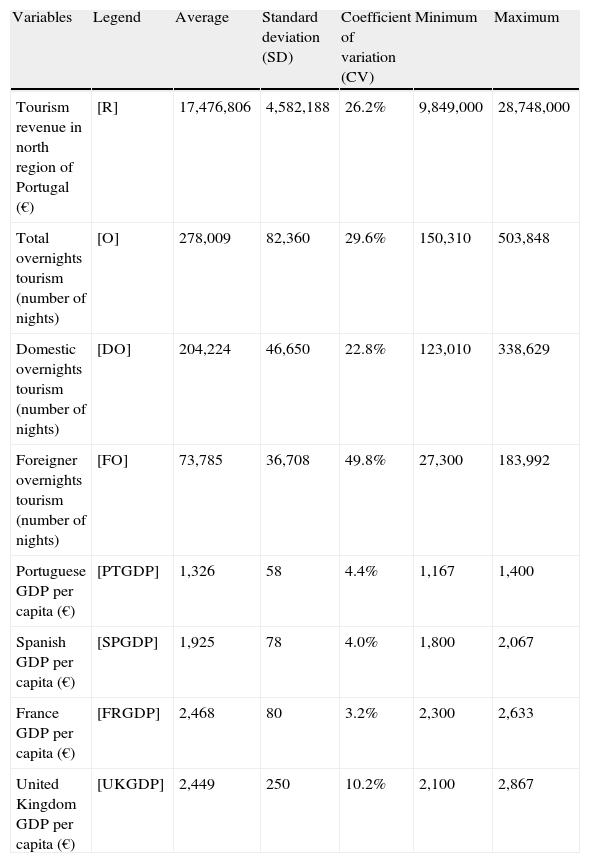 | Variables | Legend | Average | Standard deviation (SD) | Coefficient of variation (CV) | Minimum | Maximum |
|---|---|---|---|---|---|---|
| Tourism revenue in north region of Portugal (€) | [R] | 17,476,806 | 4,582,188 | 26.2% | 9,849,000 | 28,748,000 |
| Total overnights tourism (number of nights) | [O] | 278,009 | 82,360 | 29.6% | 150,310 | 503,848 |
| Domestic overnights tourism (number of nights) | [DO] | 204,224 | 46,650 | 22.8% | 123,010 | 338,629 |
| Foreigner overnights tourism (number of nights) | [FO] | 73,785 | 36,708 | 49.8% | 27,300 | 183,992 |
| Portuguese GDP per capita (€) | [PTGDP] | 1,326 | 58 | 4.4% | 1,167 | 1,400 |
| Spanish GDP per capita (€) | [SPGDP] | 1,925 | 78 | 4.0% | 1,800 | 2,067 |
| France GDP per capita (€) | [FRGDP] | 2,468 | 80 | 3.2% | 2,300 | 2,633 |
| United Kingdom GDP per capita (€) | [UKGDP] | 2,449 | 250 | 10.2% | 2,100 | 2,867 |